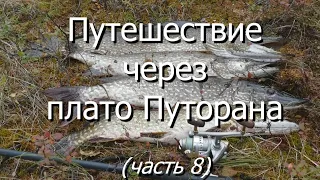 Путешествие через плато Путорана

(часть 8)